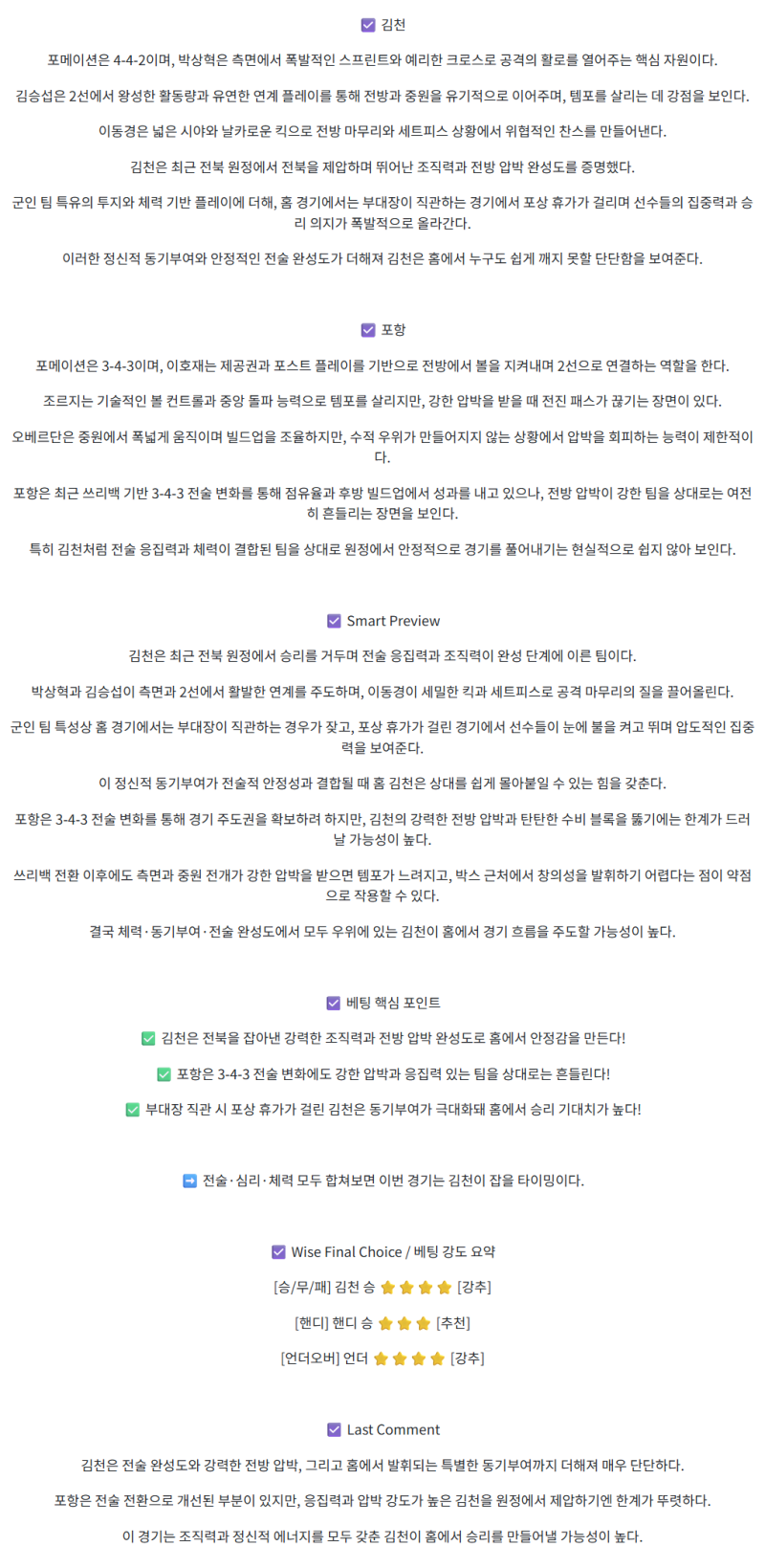 ☑ 김천

포메이션은 4-4-2이며, 박상혁은 측면에서 폭발적인 스프린트와 예리한 크로스로 공격의 활로를 열어주는 핵심 자원이다.

김승섭은 2선에서 왕성한 활동량과 유연한 연계 플레이를 통해 전방과 중원을 유기적으로 이어주며, 템포를 살리는 데 강점을 보인다.

이동경은 넓은 시야와 날카로운 킥으로 전방 마무리와 세트피스 상황에서 위협적인 찬스를 만들어낸다.

김천은 최근 전북 원정에서 전북을 제압하며 뛰어난 조직력과 전방 압박 완성도를 증명했다.

군인 팀 특유의 투지와 체력 기반 플레이에 더해, 홈 경기에서는 부대장이 직관하는 경기에서 포상 휴가가 걸리며 선수들의 집중력과 승리 의지가 폭발적으로 올라간다.

이러한 정신적 동기부여와 안정적인 전술 완성도가 더해져 김천은 홈에서 누구도 쉽게 깨지 못할 단단함을 보여준다.

☑ 포항

포메이션은 3-4-3이며, 이호재는 제공권과 포스트 플레이를 기반으로 전방에서 볼을 지켜내며 2선으로 연결하는 역할을 한다.

조르지는 기술적인 볼 컨트롤과 중앙 돌파 능력으로 템포를 살리지만, 강한 압박을 받을 때 전진 패스가 끊기는 장면이 있다.

오베르단은 중원에서 폭넓게 움직이며 빌드업을 조율하지만, 수적 우위가 만들어지지 않는 상황에서 압박을 회피하는 능력이 제한적이다.

포항은 최근 쓰리백 기반 3-4-3 전술 변화를 통해 점유율과 후방 빌드업에서 성과를 내고 있으나, 전방 압박이 강한 팀을 상대로는 여전히 흔들리는 장면을 보인다.

특히 김천처럼 전술 응집력과 체력이 결합된 팀을 상대로 원정에서 안정적으로 경기를 풀어내기는 현실적으로 쉽지 않아 보인다.

☑ Smart Preview

김천은 최근 전북 원정에서 승리를 거두며 전술 응집력과 조직력이 완성 단계에 이른 팀이다.

박상혁과 김승섭이 측면과 2선에서 활발한 연계를 주도하며, 이동경이 세밀한 킥과 세트피스로 공격 마무리의 질을 끌어올린다.

군인 팀 특성상 홈 경기에서는 부대장이 직관하는 경우가 잦고, 포상 휴가가 걸린 경기에서 선수들이 눈에 불을 켜고 뛰며 압도적인 집중력을 보여준다.

이 정신적 동기부여가 전술적 안정성과 결합될 때 홈 김천은 상대를 쉽게 몰아붙일 수 있는 힘을 갖춘다.

포항은 3-4-3 전술 변화를 통해 경기 주도권을 확보하려 하지만, 김천의 강력한 전방 압박과 탄탄한 수비 블록을 뚫기에는 한계가 드러날 가능성이 높다.

쓰리백 전환 이후에도 측면과 중원 전개가 강한 압박을 받으면 템포가 느려지고, 박스 근처에서 창의성을 발휘하기 어렵다는 점이 약점으로 작용할 수 있다.

결국 체력·동기부여·전술 완성도에서 모두 우위에 있는 김천이 홈에서 경기 흐름을 주도할 가능성이 높다.

☑ 베팅 핵심 포인트

✅ 김천은 전북을 잡아낸 강력한 조직력과 전방 압박 완성도로 홈에서 안정감을 만든다!

✅ 포항은 3-4-3 전술 변화에도 강한 압박과 응집력 있는 팀을 상대로는 흔들린다!

✅ 부대장 직관 시 포상 휴가가 걸린 김천은 동기부여가 극대화돼 홈에서 승리 기대치가 높다!

➡️ 전술·심리·체력 모두 합쳐보면 이번 경기는 김천이 잡을 타이밍이다.

☑ Wise Final Choice / 베팅 강도 요약

[승/무/패] 김천 승 ⭐⭐⭐⭐ [강추]

[핸디] 핸디 승 ⭐⭐⭐ [추천]

[언더오버] 언더 ⭐⭐⭐⭐ [강추]

☑ Last Comment

김천은 전술 완성도와 강력한 전방 압박, 그리고 홈에서 발휘되는 특별한 동기부여까지 더해져 매우 단단하다.

포항은 전술 전환으로 개선된 부분이 있지만, 응집력과 압박 강도가 높은 김천을 원정에서 제압하기엔 한계가 뚜렷하다.

이 경기는 조직력과 정신적 에너지를 모두 갖춘 김천이 홈에서 승리를 만들어낼 가능성이 높다.